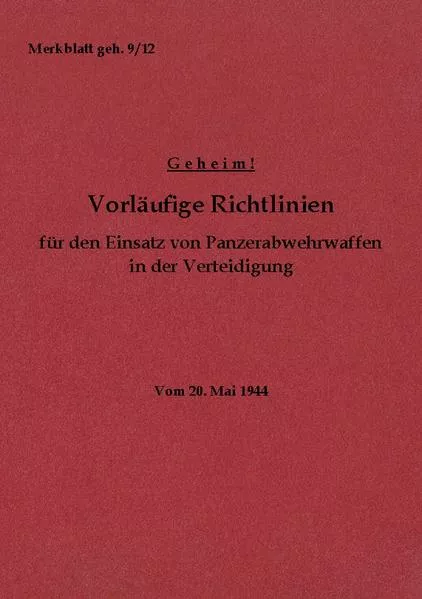 Merkblatt geh. 9/12

Geheim!

Vorläufige Richtlinien

für den Einsatz von Panzerabwehrwaffen in der Verteidigung

Vom 20. Mai 1944